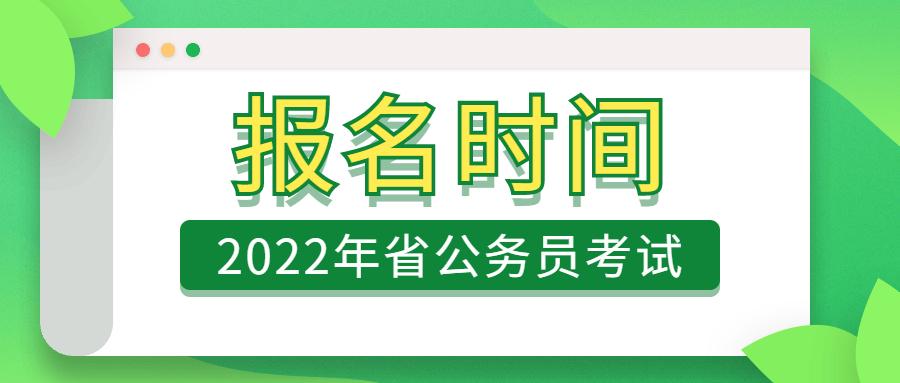 报名时间

2022年省公务员考试